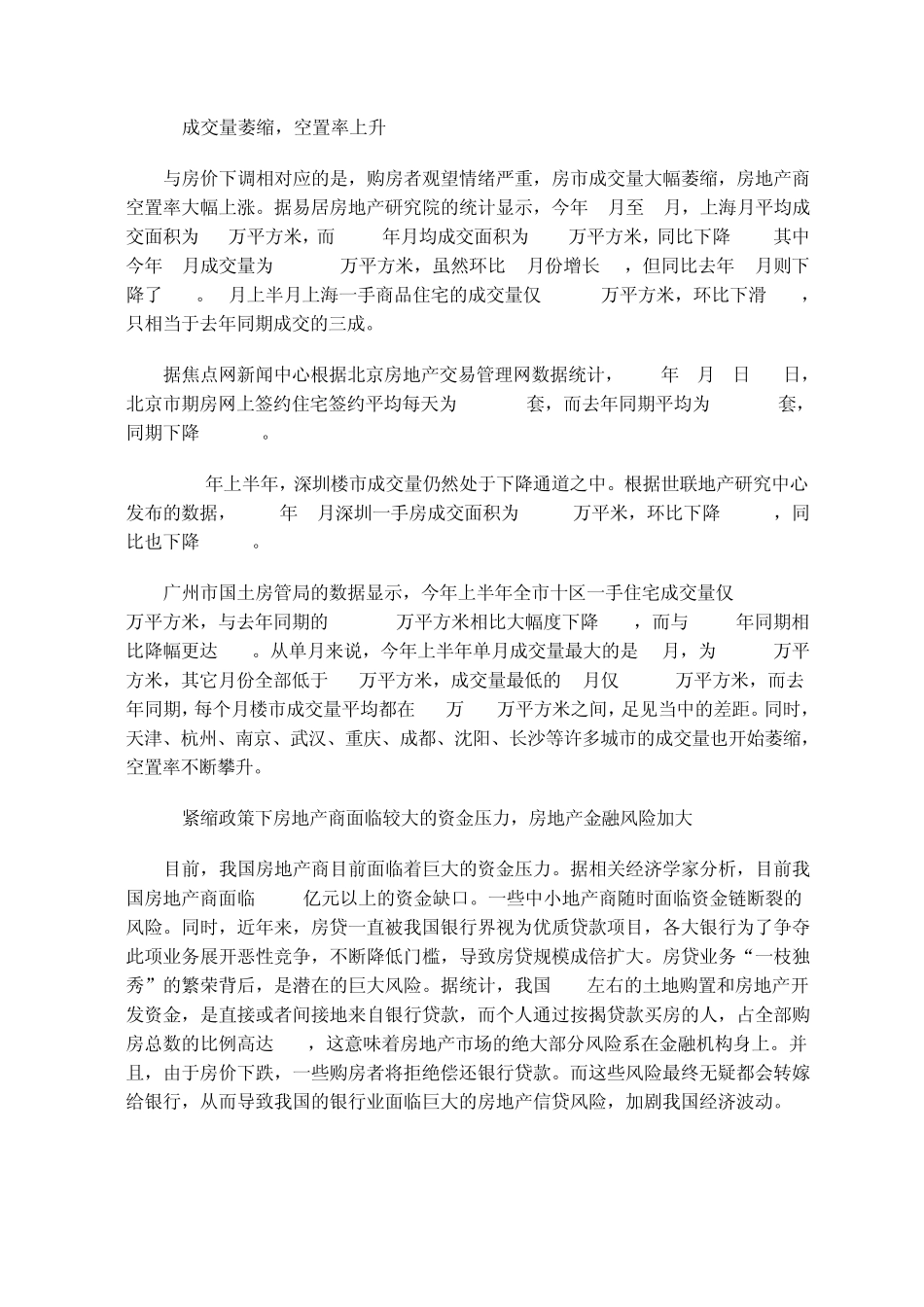 成交量萎缩，空置率上升

与房价下调相对应的是，购房者观望情绪严重，房市成交量大幅萎缩，房地产商空置率大幅上涨。据易居房地产研究院的统计显示，今年 月至 月，上海月平均成交面积为 万平方米，而 年月均成交面积为 万平方米，同比下降 其中今年 月成交量为 万平方米，虽然环比 月份增长 ，但同比去年 月则下降了 。 月上半月上海一手商品住宅的成交量仅 万平方米，环比下滑 ，只相当于去年同期成交的三成。

据焦点网新闻中心根据北京房地产交易管理网数据统计， 年 月 日 日，北京市期房网上签约住宅签约平均每天为 套，而去年同期平均为 套，同期下降 。

年上半年，深圳楼市成交量仍然处于下降通道之中。根据世联地产研究中心发布的数据， 年 月深圳一手房成交面积为 万平米，环比下降 ，同比也下降 。

广州市国土房管局的数据显示，今年上半年全市十区一手住宅成交量仅 万平方米，与去年同期的 万平方米相比大幅度下降 ，而与 年同期相比降幅更达 。从单月来说，今年上半年单月成交量最大的是 月，为 万平方米，其它月份全部低于 万平方米，成交量最低的 月仅 万平方米，而去年同期，每个月楼市成交量平均都在 万 万平方米之间，足见当中的差距。同时，天津、杭州、南京、武汉、重庆、成都、沈阳、长沙等许多城市的成交量也开始萎缩，空置率不断攀升。

紧缩政策下房地产商面临较大的资金压力，房地产金融风险加大

目前，我国房地产商目前面临着巨大的资金压力。据相关经济学家分析，目前我国房地产商面临 亿元以上的资金缺口。一些中小地产商随时面临资金链断裂的风险。同时，近年来，房贷一直被我国银行界视为优质贷款项目，各大银行为了争夺此项业务展开恶性竞争，不断降低门槛，导致房贷规模成倍扩大。房贷业务“一枝独秀”的繁荣背后，是潜在的巨大风险。据统计，我国 左右的土地购置和房地产开发资金，是直接或者间接地来自银行贷款，而个人通过按揭贷款买房的人，占全部购房总数的比例高达 ，这意味着房地产市场的绝大部分风险系在金融机构身上。并且，由于房价下跌，一些购房者将拒绝偿还银行贷款。而这些风险最终无疑都会转嫁给银行，从而导致我国的银行业面临巨大的房地产信贷风险，加剧我国经济波动。